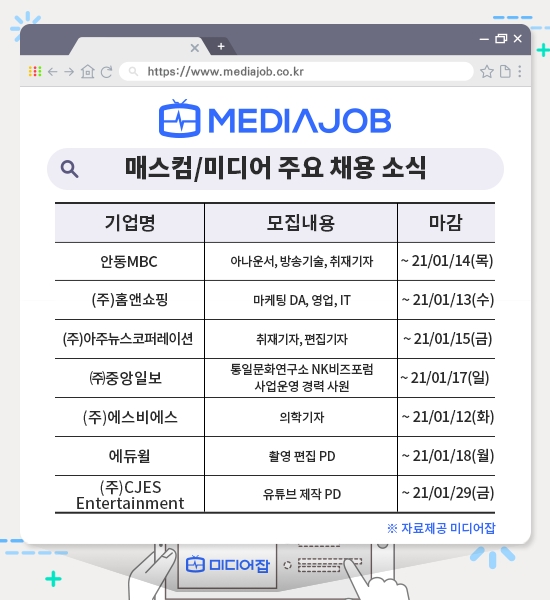 https://www.mediajob.co.kr

MEDIAJOB

매스컴/미디어 주요 채용 소식

| 기업명 | 모집내용 | 마감 |
|---|---|---|
| 안동MBC | 아나운서, 방송기술, 취재기자 | ~ 21/01/14(목) |
| (주)홈앤쇼핑 | 마케팅 DA, 영업, IT | ~ 21/01/13(수) |
| (주)아주뉴스코퍼레이션 | 취재기자, 편집기자 | ~ 21/01/15(금) |
| ㈜중앙일보 | 통일문화연구소 NK비즈포럼 사업운영 경력 사원 | ~ 21/01/17(일) |
| (주)에스비에스 | 의학기자 | ~ 21/01/12(화) |
| 에듀윌 | 촬영 편집 PD | ~ 21/01/18(월) |
| (주)CJES Entertainment | 유튜브 제작 PD | ~ 21/01/29(금) |

※ 자료제공 미디어잡

미디어잡